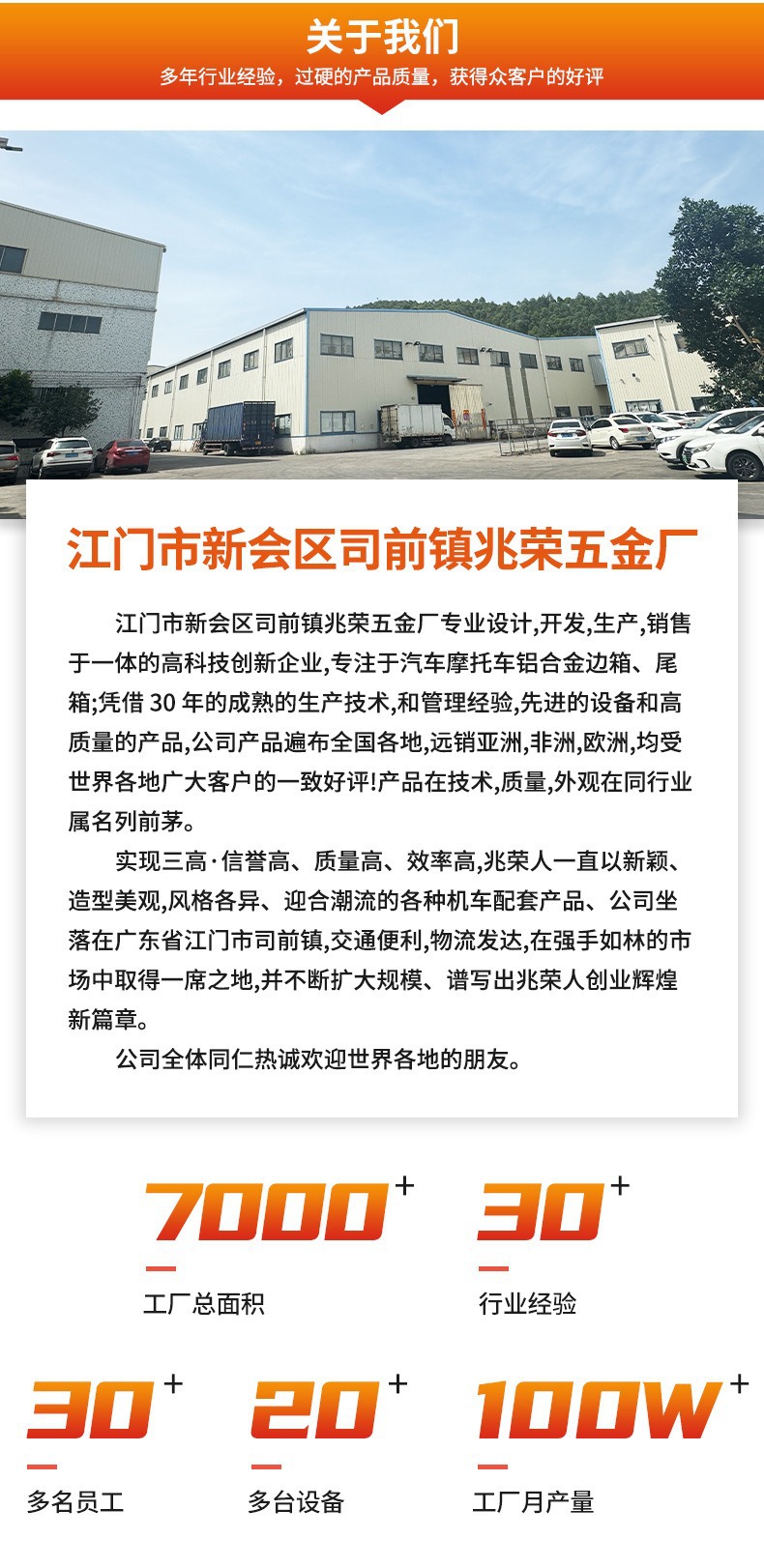 关于我们
多年行业经验，过硬的产品质量，获得众客户的好评

江门市新会区司前镇兆荣五金厂

江门市新会区司前镇兆荣五金厂专业设计,开发,生产,销售于一体的高科技创新企业,专注于汽车摩托车铝合金边箱、尾箱;凭借 30 年的成熟的生产技术,和管理经验,先进的设备和高质量的产品,公司产品遍布全国各地,远销亚洲,非洲,欧洲,均受世界各地广大客户的一致好评!产品在技术,质量,外观在同行业属名列前茅。

实现三高·信誉高、质量高、效率高,兆荣人一直以新颖、造型美观,风格各异、迎合潮流的各种机车配套产品、公司坐落在广东省江门市司前镇,交通便利,物流发达,在强手如林的市场中取得一席之地,并不断扩大规模、谱写出兆荣人创业辉煌新篇章。

公司全体同仁热诚欢迎世界各地的朋友。

7000+
工厂总面积

30+
行业经验

30+
多名员工

20+
多台设备

100W+
工厂月产量